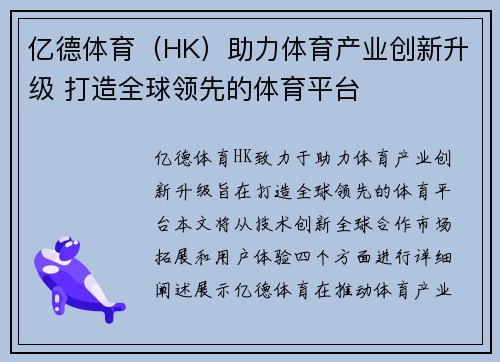 亿德体育（HK）助力体育产业创新升级 打造全球领先的体育平台

亿德体育HK致力于助力体育产业创新升级旨在打造全球领先的体育平台本文将从技术创新全球合作市场拓展和用户体验四个方面进行详细阐述展示亿德体育在推动体育产业